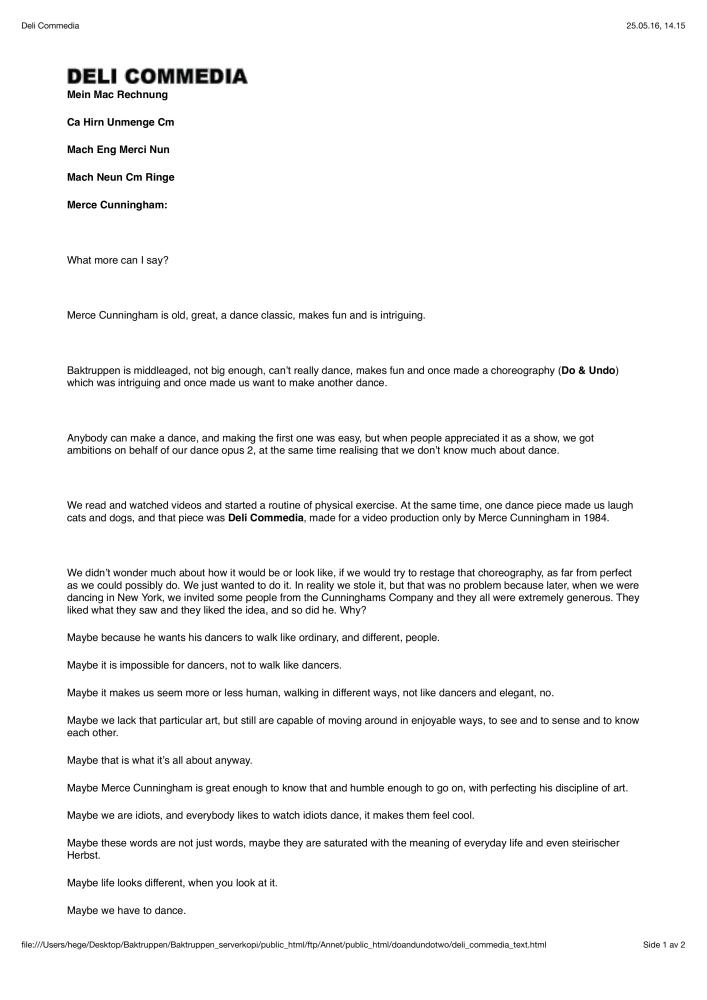 Deli Commedia

25.05.16, 14.15

DELI COMMEDIA

Mein Mac Rechnung

Ca Hirn Unmenge Cm

Mach Eng Merci Nun

Mach Neun Cm Ringe

Merce Cunningham:

What more can I say?

Merce Cunningham is old, great, a dance classic, makes fun and is intriguing.

Baktruppen is middleaged, not big enough, can't really dance, makes fun and once made a choreography (Do & Undo) which was intriguing and once made us want to make another dance.

Anybody can make a dance, and making the first one was easy, but when people appreciated it as a show, we got ambitions on behalf of our dance opus 2, at the same time realising that we don't know much about dance.

We read and watched videos and started a routine of physical exercise. At the same time, one dance piece made us laugh cats and dogs, and that piece was Deli Commedia, made for a video production only by Merce Cunningham in 1984.

We didn't wonder much about how it would be or look like, if we would try to restage that choreography, as far from perfect as we could possibly do. We just wanted to do it. In reality we stole it, but that was no problem because later, when we were dancing in New York, we invited some people from the Cunninghams Company and they all were extremely generous. They liked what they saw and they liked the idea, and so did he. Why?

Maybe because he wants his dancers to walk like ordinary, and different, people.

Maybe it is impossible for dancers, not to walk like dancers.

Maybe it makes us seem more or less human, walking in different ways, not like dancers and elegant, no.

Maybe we lack that particular art, but still are capable of moving around in enjoyable ways, to see and to sense and to know each other.

Maybe that is what it's all about anyway.

Maybe Merce Cunningham is great enough to know that and humble enough to go on, with perfecting his discipline of art.

Maybe we are idiots, and everybody likes to watch idiots dance, it makes them feel cool.

Maybe these words are not just words, maybe they are saturated with the meaning of everyday life and even steirischer Herbst.

Maybe life looks different, when you look at it.

Maybe we have to dance.

file:///Users/hege/Desktop/Baktruppen/Baktruppen_serverkopi/public_html/ftp/Annet/public_html/doandundotwo/deli_commedia_text.html

Side 1 av 2